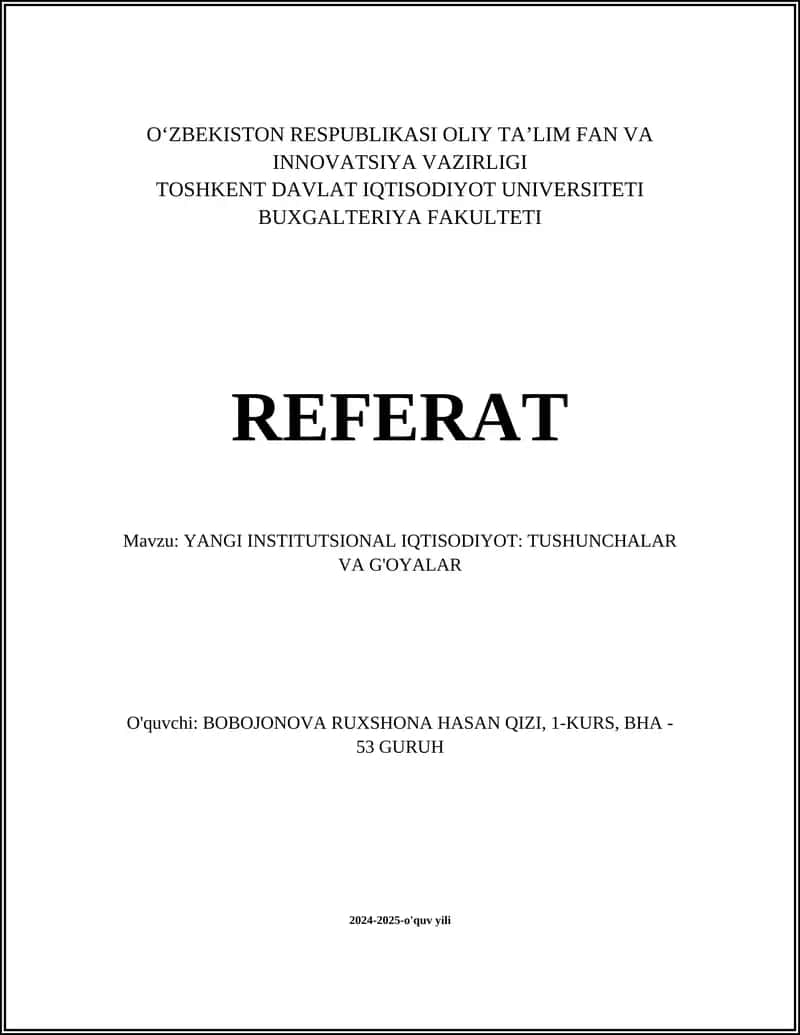 O‘ZBEKISTON RESPUBLIKASI OLIY TA’LIM FAN VA INNOVATSIYA VAZIRLIGI
TOSHKENT DAVLAT IQTISODIYOT UNIVERSITETI
BUXGALTERIYA FAKULTETI

REFERAT

Mavzu: YANGI INSTITUTSIONAL IQTISODIYOT: TUSHUNCHALAR VA G'OYALAR

O'quvchi: BOBOJONOVA RUXSHONA HASAN QIZI, 1-KURS, BHA - 53 GURUH

2024-2025-o'quv yili